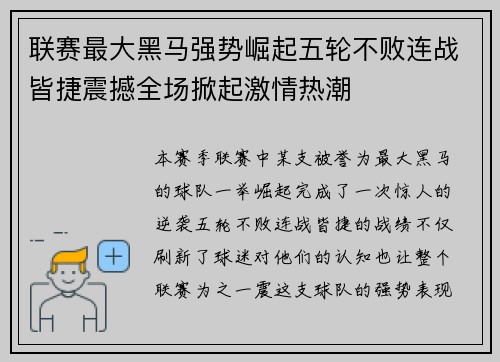 联赛最大黑马强势崛起五轮不败连战皆捷震撼全场掀起激情热潮

本赛季联赛中某支被誉为最大黑马的球队一举崛起完成了一次惊人的逆袭五轮不败连战皆捷的战绩不仅刷新了球迷对他们的认知也让整个联赛为之一震这支球队的强势表现